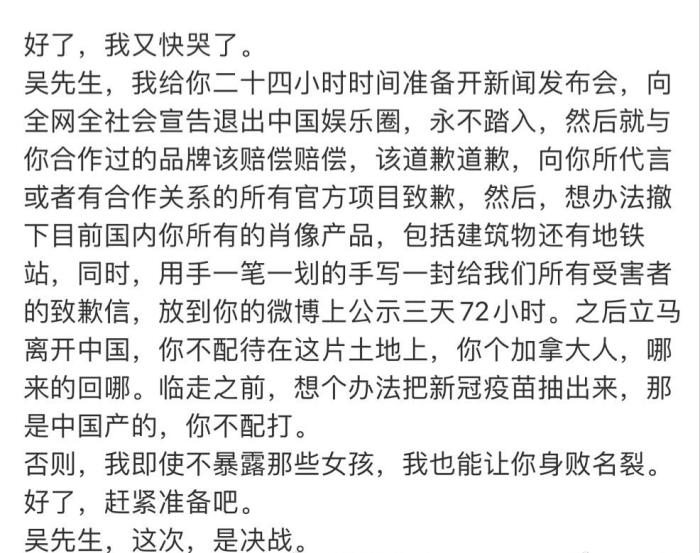 好了，我又快哭了。
吴先生，我给你二十四小时时间准备开新闻发布会，向全网全社会宣告退出中国娱乐圈，永不踏入，然后就与你合作过的品牌该赔偿赔偿，该道歉道歉，向你所代言或者有合作关系的所有官方项目致歉，然后，想办法撤下目前国内你所有的肖像产品，包括建筑物还有地铁站，同时，用手一笔一划的手写一封给我们所有受害者的致歉信，放到你的微博上公示三天72小时。之后立马离开中国，你不配待在这片土地上，你个加拿大人，哪来的回哪。临走之前，想个办法把新冠疫苗抽出来，那是中国产的，你不配打。
否则，我即使不暴露那些女孩，我也能让你身败名裂。
好了，赶紧准备吧。
吴先生，这次，是决战。